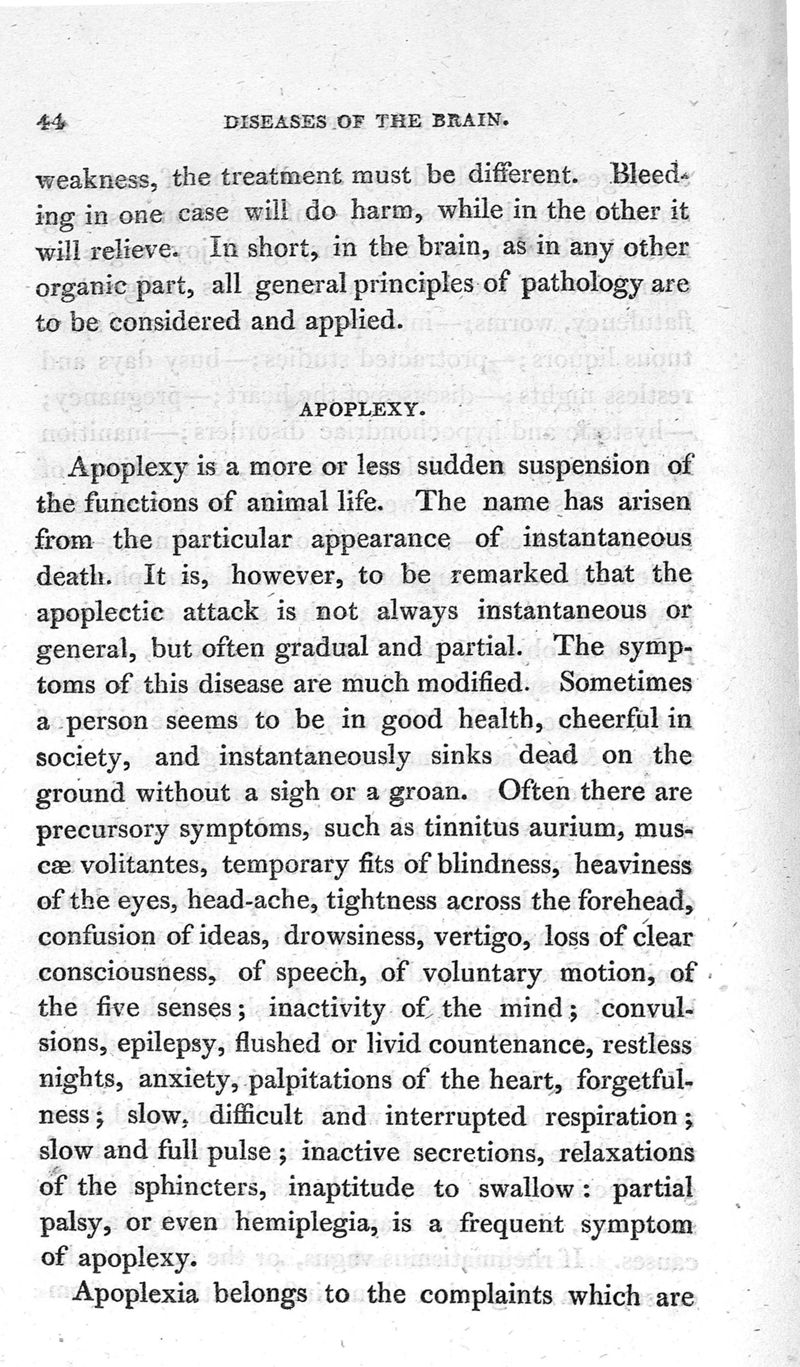 44 DISEASES OF THE BRAIN.

weakness, the treatment must be different. Bleeding in one case will do harm, while in the other it will relieve. In short, in the brain, as in any other organic part, all general principles of pathology are to be considered and applied.

APOPLEXY.

Apoplexy is a more or less sudden suspension of the functions of animal life. The name has arisen from the particular appearance of instantaneous death. It is, however, to be remarked that the apoplectic attack is not always instantaneous or general, but often gradual and partial. The symptoms of this disease are much modified. Sometimes a person seems to be in good health, cheerful in society, and instantaneously sinks dead on the ground without a sigh or a groan. Often there are precursory symptoms, such as tinnitus aurium, muscæ volitantes, temporary fits of blindness, heaviness of the eyes, head-ache, tightness across the forehead, confusion of ideas, drowsiness, vertigo, loss of clear consciousness, of speech, of voluntary motion, of the five senses; inactivity of the mind; convulsions, epilepsy, flushed or livid countenance, restless nights, anxiety, palpitations of the heart, forgetfulness; slow, difficult and interrupted respiration; slow and full pulse; inactive secretions, relaxations of the sphincters, inaptitude to swallow: partial palsy, or even hemiplegia, is a frequent symptom of apoplexy.

Apoplexia belongs to the complaints which are